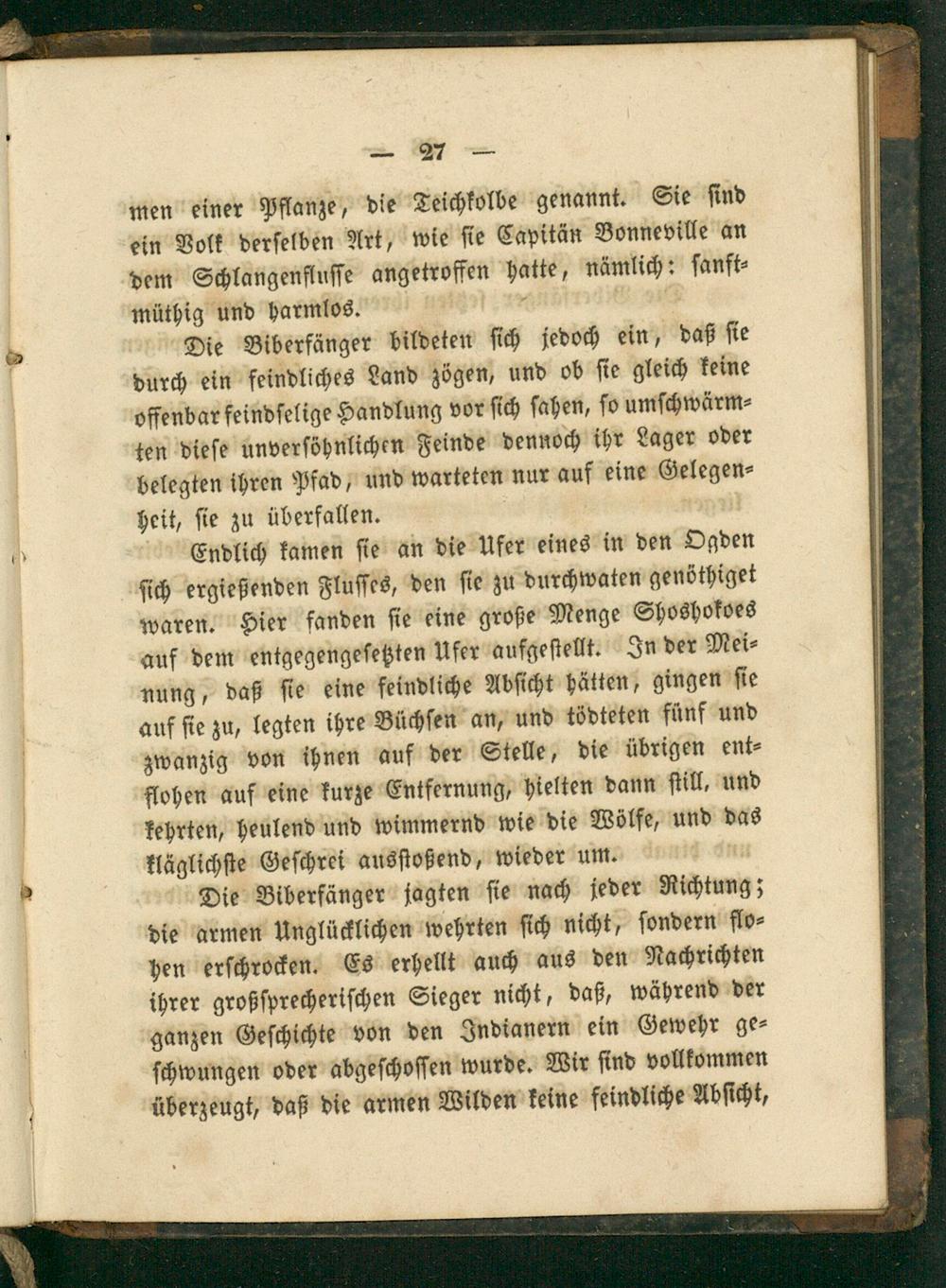 — 27 —

men einer Pflanze, die Teichkolbe genannt. Sie sind ein Volk derselben Art, wie sie Capitän Bonneville an dem Schlangenflusse angetroffen hatte, nämlich: sanftmüthig und harmlos.

Die Biberfänger bildeten sich jedoch ein, daß sie durch ein feindliches Land zögen, und ob sie gleich keine offenbar feindselige Handlung vor sich sahen, so umschwärmten diese unversöhnlichen Feinde dennoch ihr Lager oder belegten ihren Pfad, und warteten nur auf eine Gelegenheit, sie zu überfallen.

Endlich kamen sie an die Ufer eines in den Ogden sich ergießenden Flusses, den sie zu durchwaten genöthiget waren. Hier fanden sie eine große Menge Shoshokoes auf dem entgegengesetzten Ufer aufgestellt. In der Meinung, daß sie eine feindliche Absicht hätten, gingen sie auf sie zu, legten ihre Büchsen an, und tödteten fünf und zwanzig von ihnen auf der Stelle, die übrigen entflohen auf eine kurze Entfernung, hielten dann still, und kehrten, heulend und wimmernd wie die Wölfe, und das kläglichste Geschrei ausstoßend, wieder um.

Die Biberfänger jagten sie nach jeder Richtung; die armen Unglücklichen wehrten sich nicht, sondern flohen erschrocken. Es erhellt auch aus den Nachrichten ihrer großsprecherischen Sieger nicht, daß, während der ganzen Geschichte von den Indianern ein Gewehr geschwungen oder abgeschossen wurde. Wir sind vollkommen überzeugt, daß die armen Wilden keine feindliche Absicht,